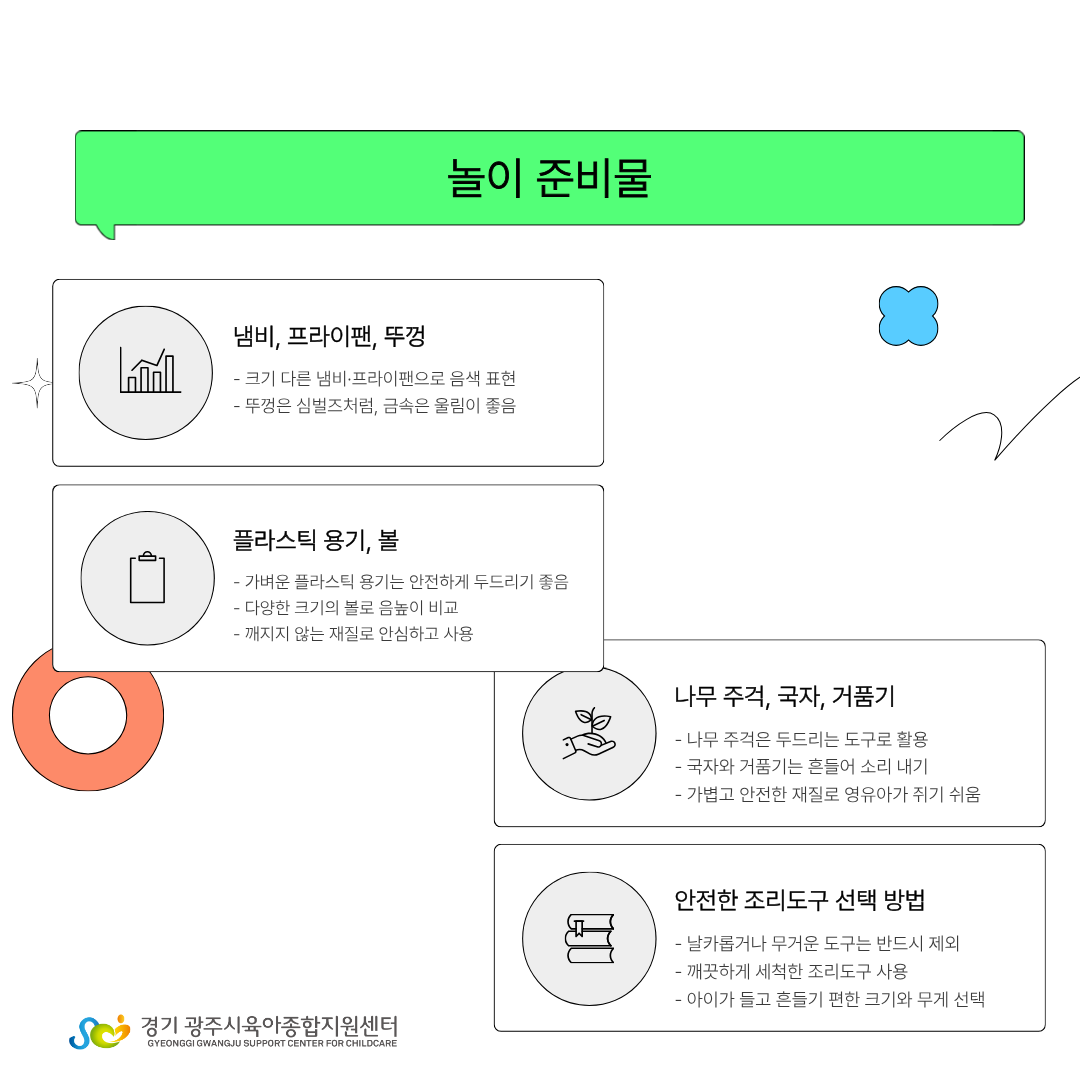 놀이 준비물

냄비, 프라이팬, 뚜껑

- 크기 다른 냄비·프라이팬으로 음색 표현
- 뚜껑은 심벌즈처럼, 금속은 울림이 좋음

플라스틱 용기, 볼

- 가벼운 플라스틱 용기는 안전하게 두드리기 좋음
- 다양한 크기의 볼로 음높이 비교
- 깨지지 않는 재질로 안심하고 사용

나무 주걱, 국자, 거품기

- 나무 주걱은 두드리는 도구로 활용
- 국자와 거품기는 흔들어 소리 내기
- 가볍고 안전한 재질로 영유아가 쥐기 쉬움

안전한 조리도구 선택 방법

- 날카롭거나 무거운 도구는 반드시 제외
- 깨끗하게 세척한 조리도구 사용
- 아이가 들고 흔들기 편한 크기와 무게 선택

경기 광주시육아종합지원센터
GYEONGGI GWANGJU SUPPORT CENTER FOR CHILDCARE